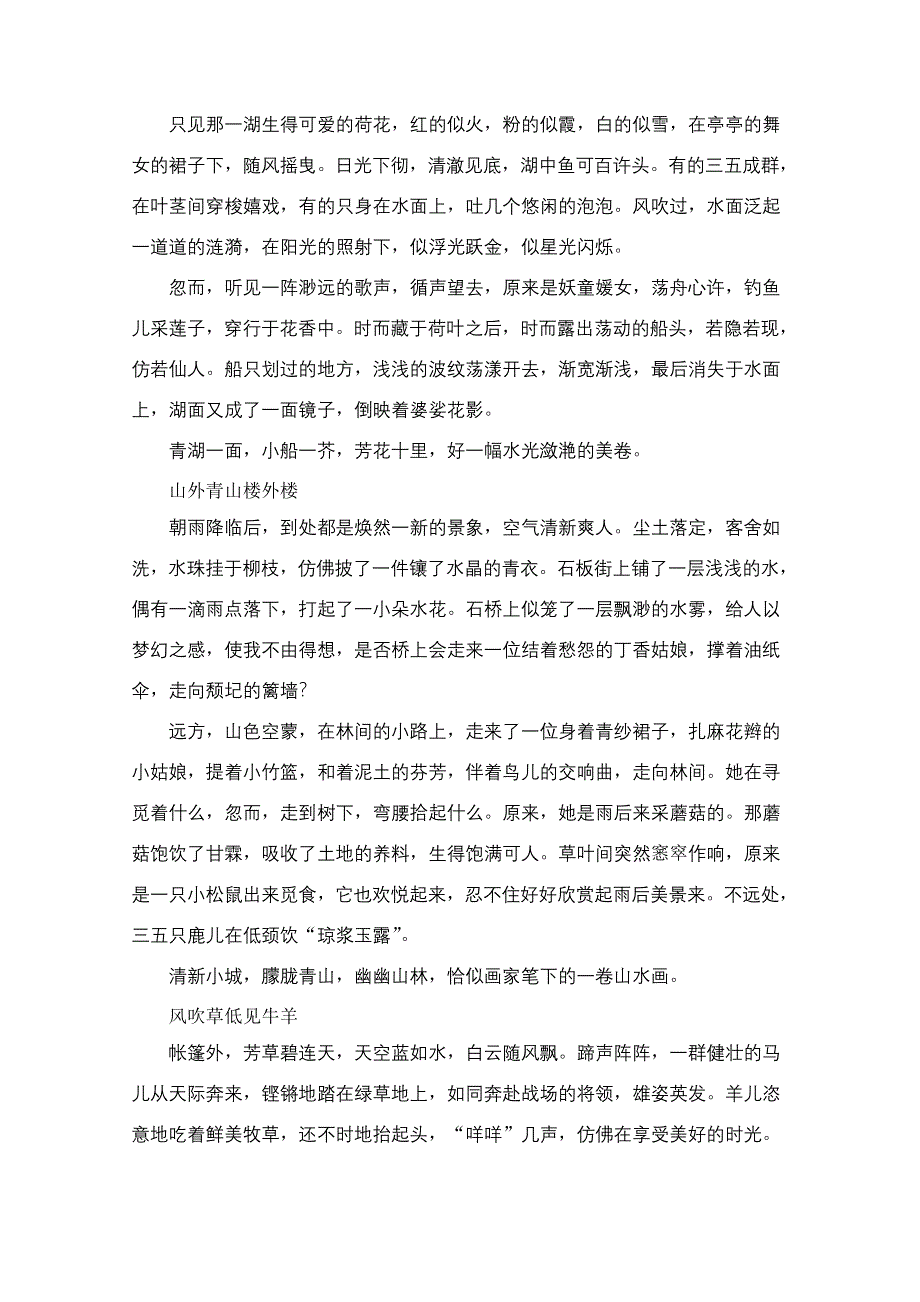 只见那一湖生得可爱的荷花，红的似火，粉的似霞，白的似雪，在亭亭的舞女的裙子下，随风摇曳。日光下彻，清澈见底，湖中鱼可百许头。有的三五成群，在叶茎间穿梭嬉戏，有的只身在水面上，吐几个悠闲的泡泡。风吹过，水面泛起一道道的涟漪，在阳光的照射下，似浮光跃金，似星光闪烁。

忽而，听见一阵渺远的歌声，循声望去，原来是妖童媛女，荡舟心许，钓鱼儿采莲子，穿行于花香中。时而藏于荷叶之后，时而露出荡动的船头，若隐若现，仿若仙人。船只划过的地方，浅浅的波纹荡漾开去，渐宽渐浅，最后消失于水面上，湖面又成了一面镜子，倒映着婆娑花影。

青湖一面，小船一芥，芳花十里，好一幅水光潋滟的美卷。

山外青山楼外楼

朝雨降临后，到处都是焕然一新的景象，空气清新爽人。尘土落定，客舍如洗，水珠挂于柳枝，仿佛披了一件镶了水晶的青衣。石板街上铺了一层浅浅的水，偶有一滴雨点落下，打起了一小朵水花。石桥上似笼了一层飘渺的水雾，给人以梦幻之感，使我不由得想，是否桥上会走来一位结着愁怨的丁香姑娘，撑着油纸伞，走向颓圮的篱墙？

远方，山色空蒙，在林间的小路上，走来了一位身着青纱裙子，扎麻花辫的小姑娘，提着小竹篮，和着泥土的芬芳，伴着鸟儿的交响曲，走向林间。她在寻觅着什么，忽而，走到树下，弯腰拾起什么。原来，她是雨后来采蘑菇的。那蘑菇饱饮了甘霖，吸收了土地的养料，生得饱满可人。草叶间突然窸窣作响，原来是一只小松鼠出来觅食，它也欢悦起来，忍不住好好欣赏起雨后美景来。不远处，三五只鹿儿在低颈饮“琼浆玉露”。

清新小城，朦胧青山，幽幽山林，恰似画家笔下的一卷山水画。

风吹草低见牛羊

帐篷外，芳草碧连天，天空蓝如水，白云随风飘。蹄声阵阵，一群健壮的马儿从天际奔来，铿锵地踏在绿草地上，如同奔赴战场的将领，雄姿英发。羊儿恣意地吃着鲜美牧草，还不时地抬起头，“咩咩”几声，仿佛在享受美好的时光。